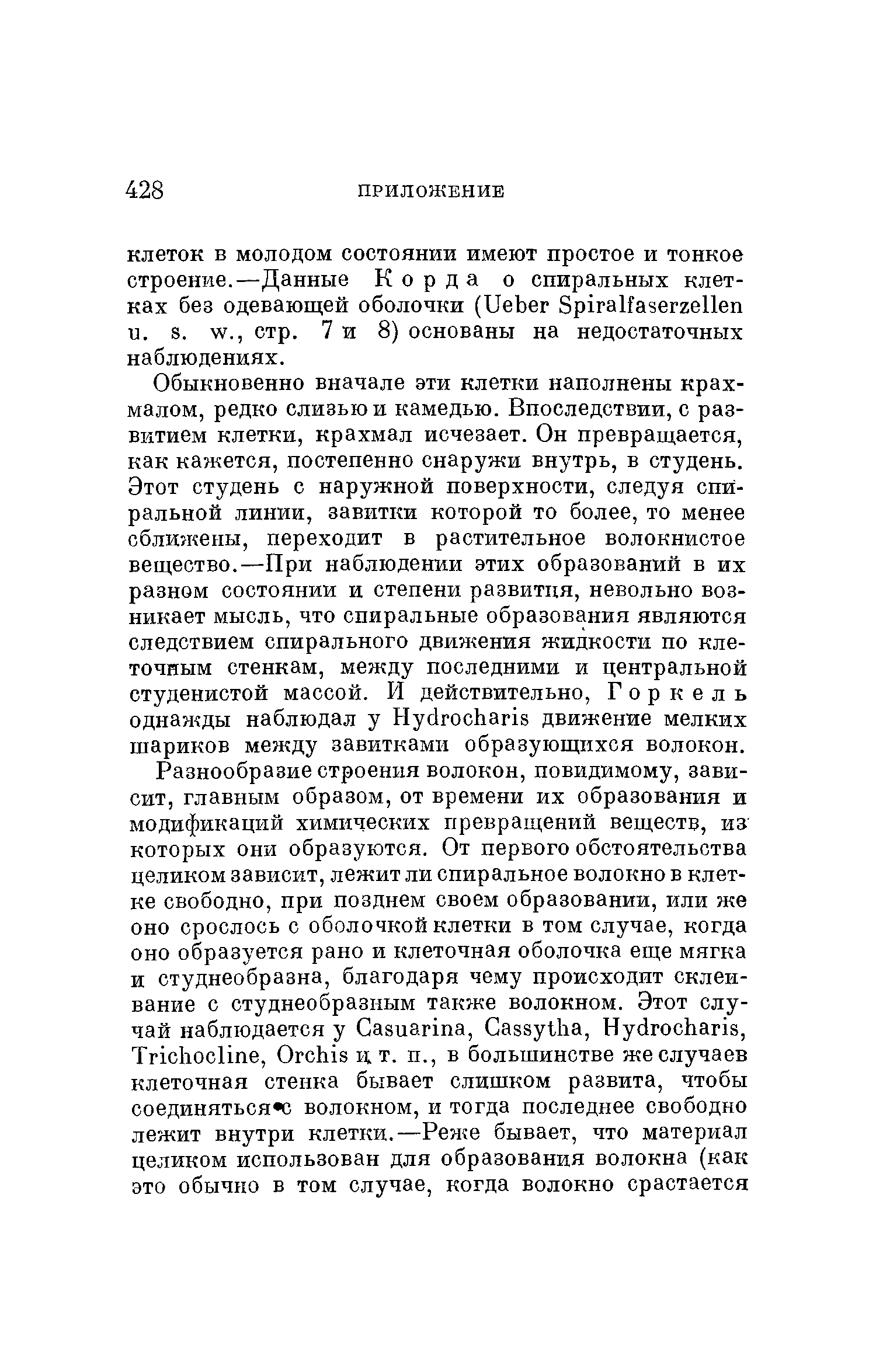 428 ПРИЛОЖЕНИЕ

клеток в молодом состоянии имеют простое и тонкое строение.—Данные Корда о спиральных клетках без одевающей оболочки (Ueber Spiralfaserzellen u. s. w., стр. 7 и 8) основаны на недостаточных наблюдениях.

Обыкновенно вначале эти клетки наполнены крахмалом, редко слизью и камедью. Впоследствии, с развитием клетки, крахмал исчезает. Он превращается, как кажется, постепенно снаружи внутрь, в студень. Этот студень с наружной поверхности, следуя спиральной линии, завитки которой то более, то менее сближены, переходит в растительное волокнистое вещество.—При наблюдении этих образований в их разном состоянии и степени развития, невольно возникает мысль, что спиральные образования являются следствием спирального движения жидкости по клеточным стенкам, между последними и центральной студенистой массой. И действительно, Горкель однажды наблюдал у Hydrocharis движение мелких шариков между завитками образующихся волокон.

Разнообразие строения волокон, повидимому, зависит, главным образом, от времени их образования и модификаций химических превращений веществ, из которых они образуются. От первого обстоятельства целиком зависит, лежит ли спиральное волокно в клетке свободно, при позднем своем образовании, или же оно срослось с оболочкой клетки в том случае, когда оно образуется рано и клеточная оболочка еще мягка и студнеобразна, благодаря чему происходит склеивание с студнеобразным также волокном. Этот случай наблюдается у Casuarina, Cassytha, Hydrocharis, Trichocline, Orchis и т. п., в большинстве же случаев клеточная стенка бывает слишком развита, чтобы соединяться с волокном, и тогда последнее свободно лежит внутри клетки.—Реже бывает, что материал целиком использован для образования волокна (как это обычно в том случае, когда волокно срастается